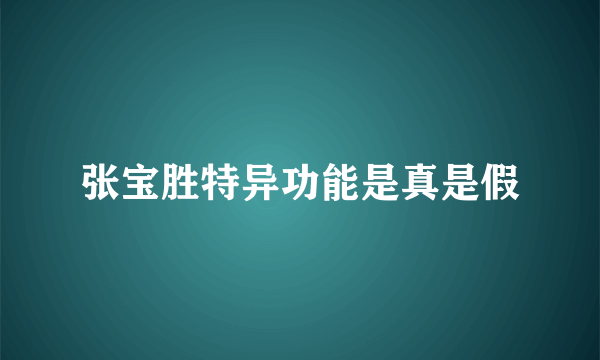 张宝胜特异功能是真是假